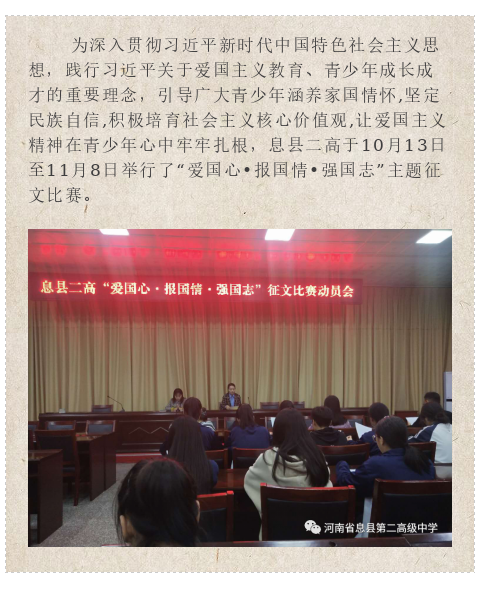 为深入贯彻习近平新时代中国特色社会主义思想，践行习近平关于爱国主义教育、青少年成长成才的重要理念，引导广大青少年涵养家国情怀,坚定民族自信,积极培育社会主义核心价值观,让爱国主义精神在青少年心中牢牢扎根，息县二高于10月13日至11月8日举行了“爱国心•报国情•强国志”主题征文比赛。

息县二高“爱国心·报国情·强国志”征文比赛动员会

河南省息县第二高级中学